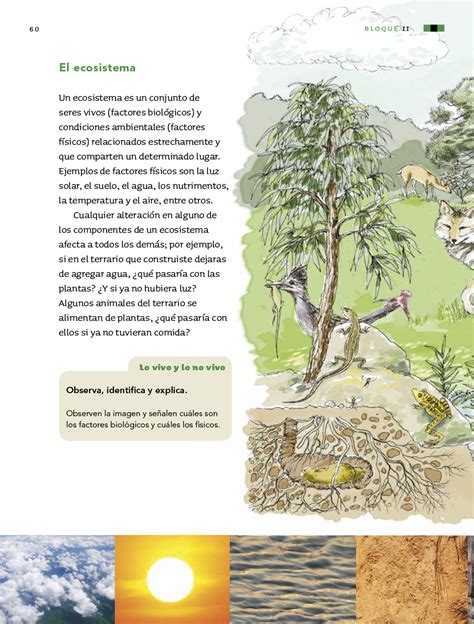 60

BLOQUE II

El ecosistema

Un ecosistema es un conjunto de seres vivos (factores biológicos) y condiciones ambientales (factores físicos) relacionados estrechamente y que comparten un determinado lugar. Ejemplos de factores físicos son la luz solar, el suelo, el agua, los nutrimentos, la temperatura y el aire, entre otros.

Cualquier alteración en alguno de los componentes de un ecosistema afecta a todos los demás; por ejemplo, si en el terrario que construiste dejaras de agregar agua, ¿qué pasaría con las plantas? ¿Y si ya no hubiera luz? Algunos animales del terrario se alimentan de plantas, ¿qué pasaría con ellos si ya no tuvieran comida?

Lo vivo y lo no vivo

Observa, identifica y explica.

Observen la imagen y señalen cuáles son los factores biológicos y cuáles los físicos.